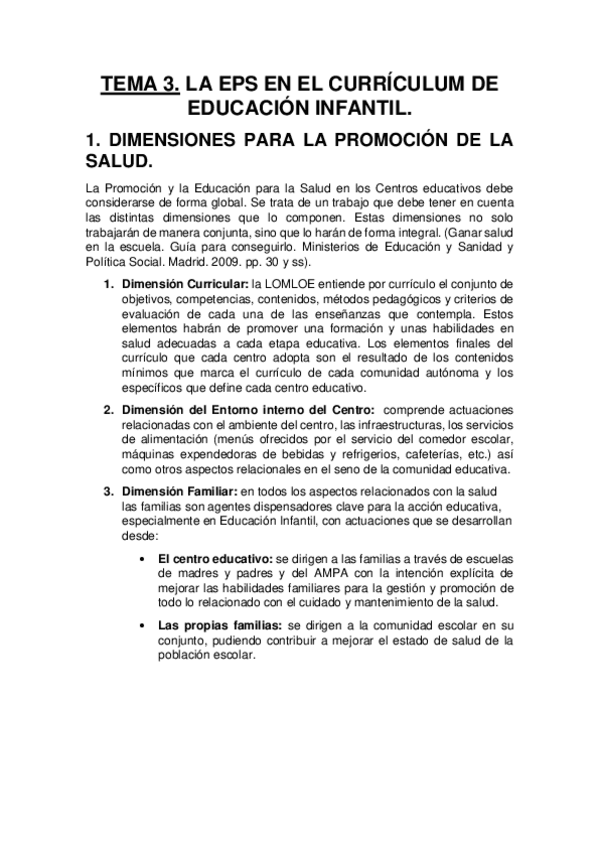 TEMA 3. LA EPS EN EL CURRÍCULUM DE EDUCACIÓN INFANTIL.

1. DIMENSIONES PARA LA PROMOCIÓN DE LA SALUD.

La Promoción y la Educación para la Salud en los Centros educativos debe considerarse de forma global. Se trata de un trabajo que debe tener en cuenta las distintas dimensiones que lo componen. Estas dimensiones no solo trabajarán de manera conjunta, sino que lo harán de forma integral. (Ganar salud en la escuela. Guía para conseguirlo. Ministerios de Educación y Sanidad y Política Social. Madrid. 2009. pp. 30 y ss).

1. Dimensión Curricular: la LOMLOE entiende por currículo el conjunto de objetivos, competencias, contenidos, métodos pedagógicos y criterios de evaluación de cada una de las enseñanzas que contempla. Estos elementos habrán de promover una formación y unas habilidades en salud adecuadas a cada etapa educativa. Los elementos finales del currículo que cada centro adopta son el resultado de los contenidos mínimos que marca el currículo de cada comunidad autónoma y los específicos que define cada centro educativo.

2. Dimensión del Entorno interno del Centro: comprende actuaciones relacionadas con el ambiente del centro, las infraestructuras, los servicios de alimentación (menús ofrecidos por el servicio del comedor escolar, máquinas expendedoras de bebidas y refrigerios, cafeterías, etc.) así como otros aspectos relacionales en el seno de la comunidad educativa.

3. Dimensión Familiar: en todos los aspectos relacionados con la salud las familias son agentes dispensadores clave para la acción educativa, especialmente en Educación Infantil, con actuaciones que se desarrollan desde:

• El centro educativo: se dirigen a las familias a través de escuelas de madres y padres y del AMPA con la intención explícita de mejorar las habilidades familiares para la gestión y promoción de todo lo relacionado con el cuidado y mantenimiento de la salud.

• Las propias familias: se dirigen a la comunidad escolar en su conjunto, pudiendo contribuir a mejorar el estado de salud de la población escolar.